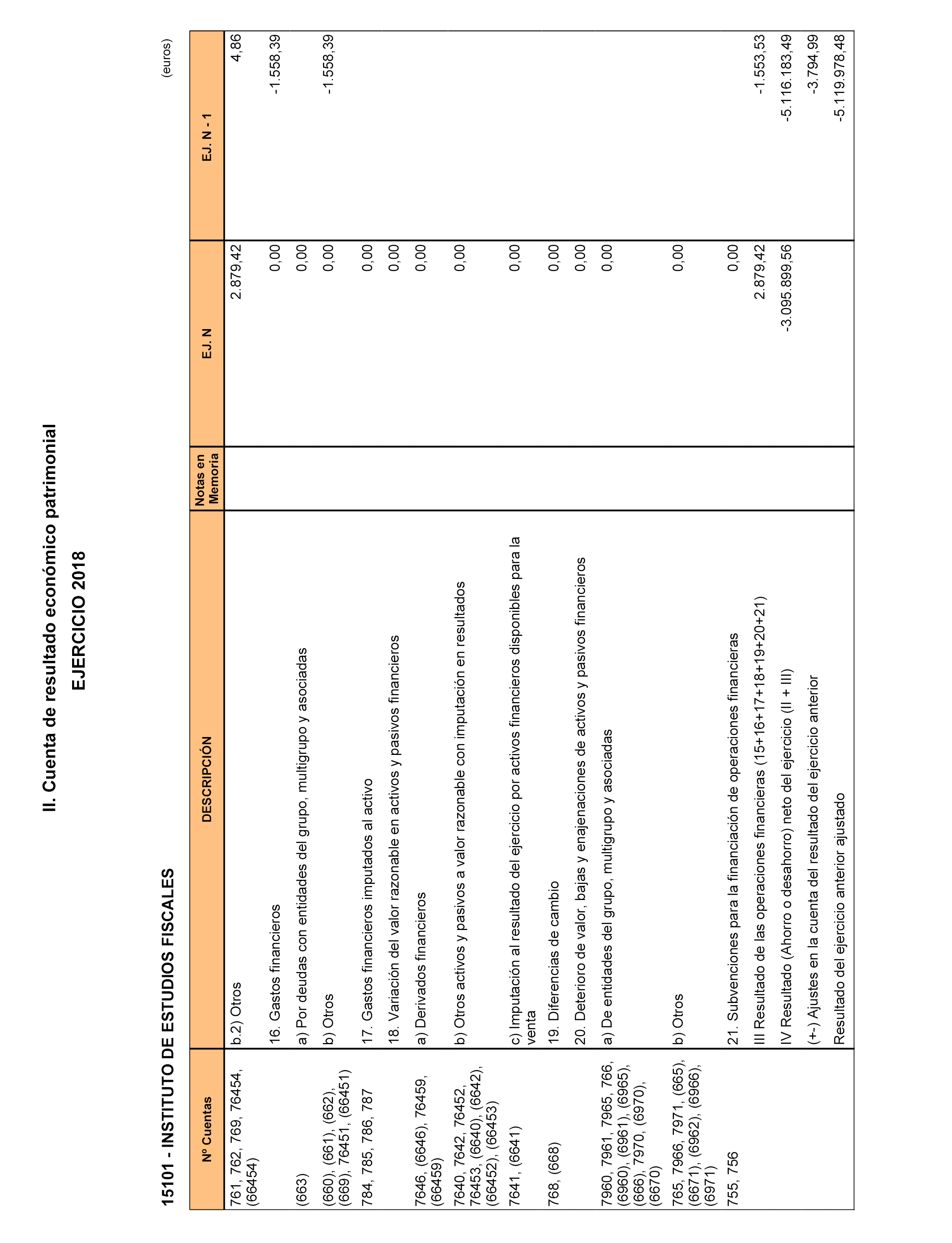 II. Cuenta de resultado económico patrimonial

EJERCICIO 2018

15101 - INSTITUTO DE ESTUDIOS FISCALES

(euros)

| Nº Cuentas | DESCRIPCIÓN | Notas en Memoria | EJ. N | EJ. N - 1 |
|---|---|---|---|---|
| 761, 762, 769, 76454, (66454) | b.2) Otros | | 2.879,42 | 4,86 |
| | 16. Gastos financieros | | 0,00 | -1.558,39 |
| (663) | a) Por deudas con entidades del grupo, multigrupo y asociadas | | 0,00 | |
| (660), (661), (662), (669), 76451, (66451) | b) Otros | | 0,00 | -1.558,39 |
| 784, 785, 786, 787 | 17. Gastos financieros imputados al activo | | 0,00 | |
| | 18. Variación del valor razonable en activos y pasivos financieros | | 0,00 | |
| 7646, (6646), 76459, (66459) | a) Derivados financieros | | 0,00 | |
| 7640, 7642, 76452, 76453, (6640), (6642), (66452), (66453) | b) Otros activos y pasivos a valor razonable con imputación en resultados | | 0,00 | |
| 7641, (6641) | c) Imputación al resultado del ejercicio por activos financieros disponibles para la venta | | 0,00 | |
| 768, (668) | 19. Diferencias de cambio | | 0,00 | |
| | 20. Deterioro de valor, bajas y enajenaciones de activos y pasivos financieros | | 0,00 | |
| 7960, 7961, 7965, 766, (6960), (6961), (6965), (666), 7970, (6970), (6670) | a) De entidades del grupo, multigrupo y asociadas | | 0,00 | |
| 765, 7966, 7971, (665), (6671), (6962), (6966), (6971) | b) Otros | | 0,00 | |
| 755, 756 | 21. Subvenciones para la financiación de operaciones financieras | | 0,00 | |
| | III Resultado de las operaciones financieras (15+16+17+18+19+20+21) | | 2.879,42 | -1.553,53 |
| | IV Resultado (Ahorro o desahorro) neto del ejercicio (II + III) | | -3.095.899,56 | -5.116.183,49 |
| | (+-) Ajustes en la cuenta del resultado del ejercicio anterior | | | -3.794,99 |
| | Resultado del ejercicio anterior ajustado | | | -5.119.978,48 |